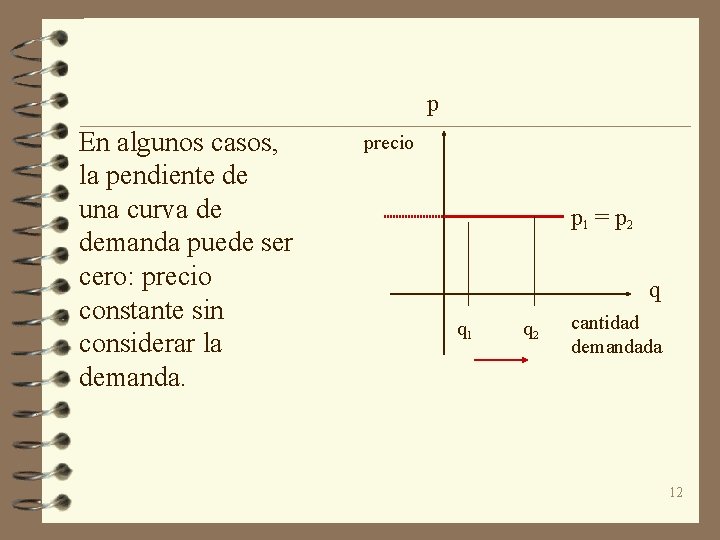 En algunos casos, la pendiente de una curva de demanda puede ser cero: precio constante sin considerar la demanda.

p

precio

$p_1 = p_2$

q

$q_1$

$q_2$

cantidad demandada

12